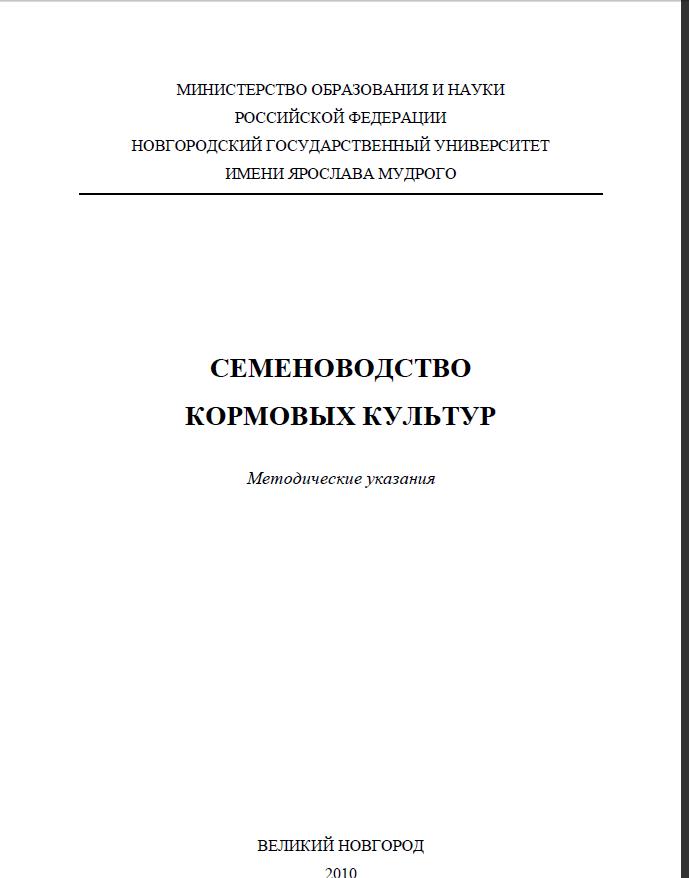 МИНИСТЕРСТВО ОБРАЗОВАНИЯ И НАУКИ
РОССИЙСКОЙ ФЕДЕРАЦИИ
НОВГОРОДСКИЙ ГОСУДАРСТВЕННЫЙ УНИВЕРСИТЕТ
ИМЕНИ ЯРОСЛАВА МУДРОГО

СЕМЕНОВОДСТВО
КОРМОВЫХ КУЛЬТУР

Методические указания

ВЕЛИКИЙ НОВГОРОД
2010